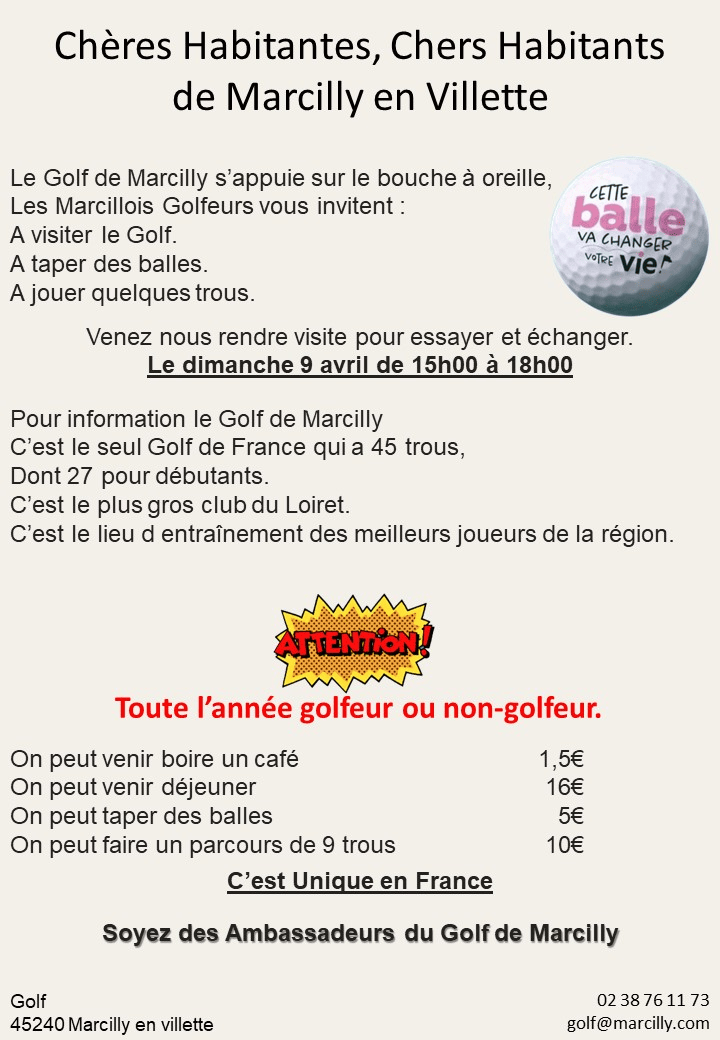 Chères Habitantes, Chers Habitants de Marcilly en Villette

Le Golf de Marcilly s'appuie sur le bouche à oreille,
Les Marcillois Golfeurs vous invitent :
A visiter le Golf.
A taper des balles.
A jouer quelques trous.

CETTE balle VA CHANGER VOTRE vie!

Venez nous rendre visite pour essayer et échanger.
Le dimanche 9 avril de 15h00 à 18h00

Pour information le Golf de Marcilly
C'est le seul Golf de France qui a 45 trous,
Dont 27 pour débutants.
C'est le plus gros club du Loiret.
C'est le lieu d entraînement des meilleurs joueurs de la région.

ATTENTION!

Toute l'année golfeur ou non-golfeur.

| | |
|---|---|
| On peut venir boire un café | 1,5€ |
| On peut venir déjeuner | 16€ |
| On peut taper des balles | 5€ |
| On peut faire un parcours de 9 trous | 10€ |

C'est Unique en France

Soyez des Ambassadeurs du Golf de Marcilly

Golf
45240 Marcilly en villette

02 38 76 11 73
golf@marcilly.com